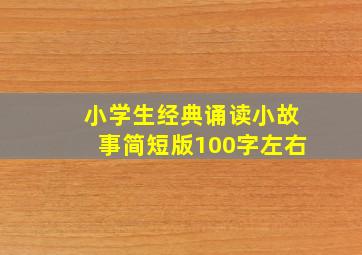 小学生经典诵读小故事简短版100字左右